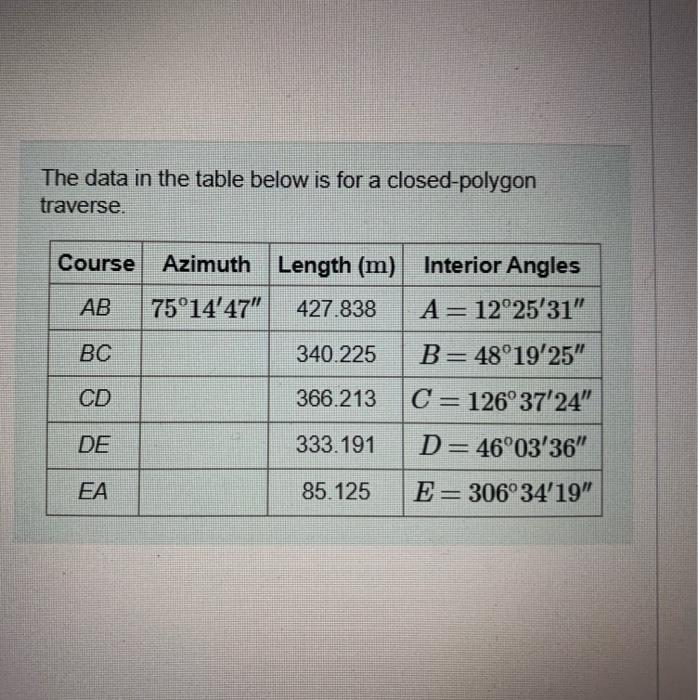 The data in the table below is for a closed-polygon traverse.

| Course | Azimuth | Length (m) | Interior Angles |
|---|---|---|---|
| AB | $75^\circ 14' 47''$ | 427.838 | $A = 12^\circ 25' 31''$ |
| BC | | 340.225 | $B = 48^\circ 19' 25''$ |
| CD | | 366.213 | $C = 126^\circ 37' 24''$ |
| DE | | 333.191 | $D = 46^\circ 03' 36''$ |
| EA | | 85.125 | $E = 306^\circ 34' 19''$ |